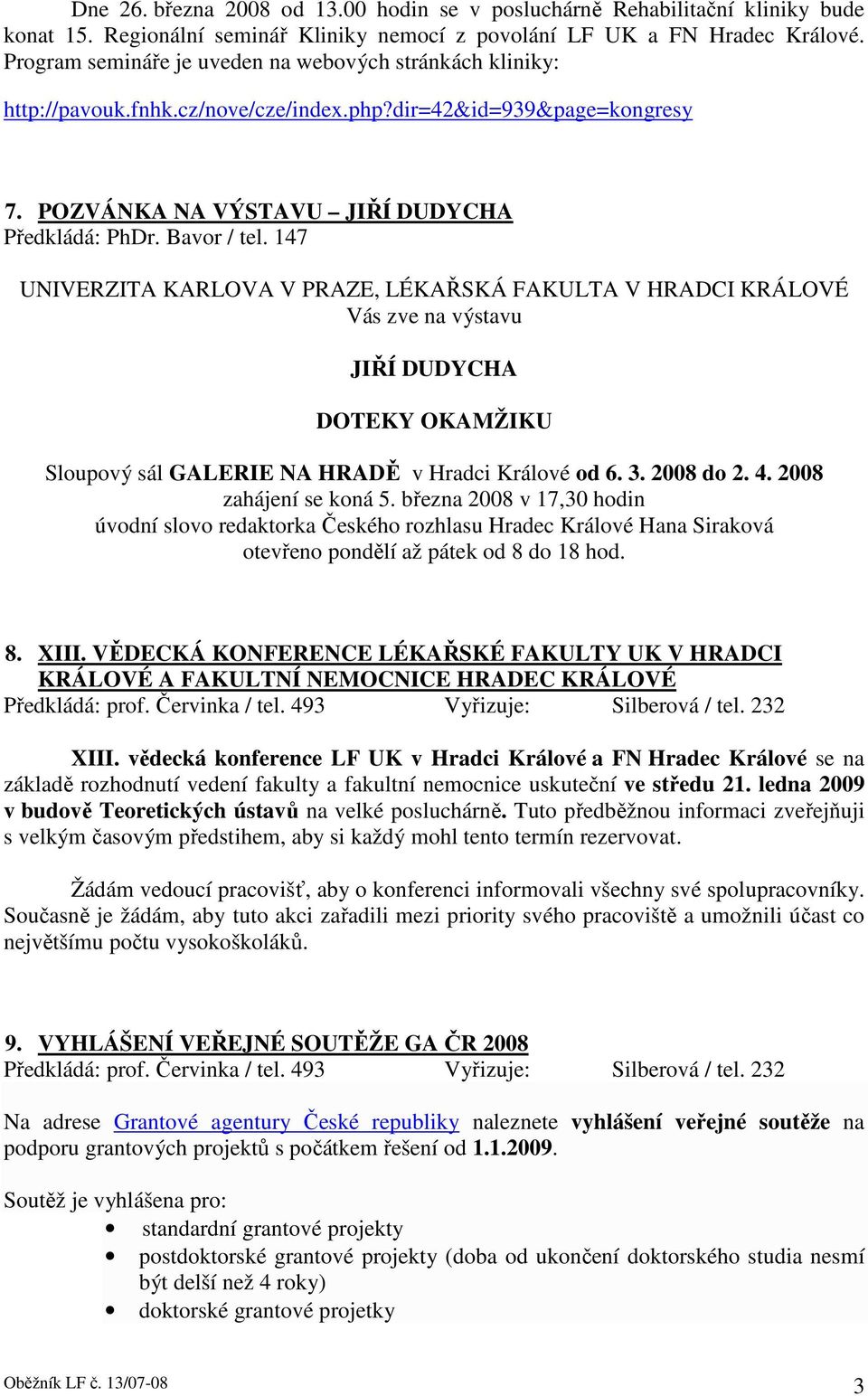 Dne 26. března 2008 od 13.00 hodin se v posluchárně Rehabilitační kliniky bude konat 15. Regionální seminář Kliniky nemocí z povolání LF UK a FN Hradec Králové. Program semináře je uveden na webových stránkách kliniky:

http://pavouk.fnhk.cz/nove/cze/index.php?dir=42&id=939&page=kongresy

7. POZVÁNKA NA VÝSTAVU – JIŘÍ DUDYCHA
Předkládá: PhDr. Bavor / tel. 147

UNIVERZITA KARLOVA V PRAZE, LÉKAŘSKÁ FAKULTA V HRADCI KRÁLOVÉ
Vás zve na výstavu

JIŘÍ DUDYCHA

DOTEKY OKAMŽIKU

Sloupový sál GALERIE NA HRADĚ v Hradci Králové od 6. 3. 2008 do 2. 4. 2008
zahájení se koná 5. března 2008 v 17,30 hodin
úvodní slovo redaktorka Českého rozhlasu Hradec Králové Hana Siraková
otevřeno pondělí až pátek od 8 do 18 hod.

8. XIII. VĚDECKÁ KONFERENCE LÉKAŘSKÉ FAKULTY UK V HRADCI KRÁLOVÉ A FAKULTNÍ NEMOCNICE HRADEC KRÁLOVÉ
Předkládá: prof. Červinka / tel. 493 Vyřizuje: Silberová / tel. 232

XIII. vědecká konference LF UK v Hradci Králové a FN Hradec Králové se na základě rozhodnutí vedení fakulty a fakultní nemocnice uskuteční ve středu 21. ledna 2009 v budově Teoretických ústavů na velké posluchárně. Tuto předběžnou informaci zveřejňuji s velkým časovým předstihem, aby si každý mohl tento termín rezervovat.

Žádám vedoucí pracovišť, aby o konferenci informovali všechny své spolupracovníky. Současně je žádám, aby tuto akci zařadili mezi priority svého pracoviště a umožnili účast co největšímu počtu vysokoškoláků.

9. VYHLÁŠENÍ VEŘEJNÉ SOUTĚŽE GA ČR 2008
Předkládá: prof. Červinka / tel. 493 Vyřizuje: Silberová / tel. 232

Na adrese Grantové agentury České republiky naleznete vyhlášení veřejné soutěže na podporu grantových projektů s počátkem řešení od 1.1.2009.

Soutěž je vyhlášena pro:
• standardní grantové projekty
• postdoktorské grantové projekty (doba od ukončení doktorského studia nesmí být delší než 4 roky)
• doktorské grantové projetky

Oběžník LF č. 13/07-08 3